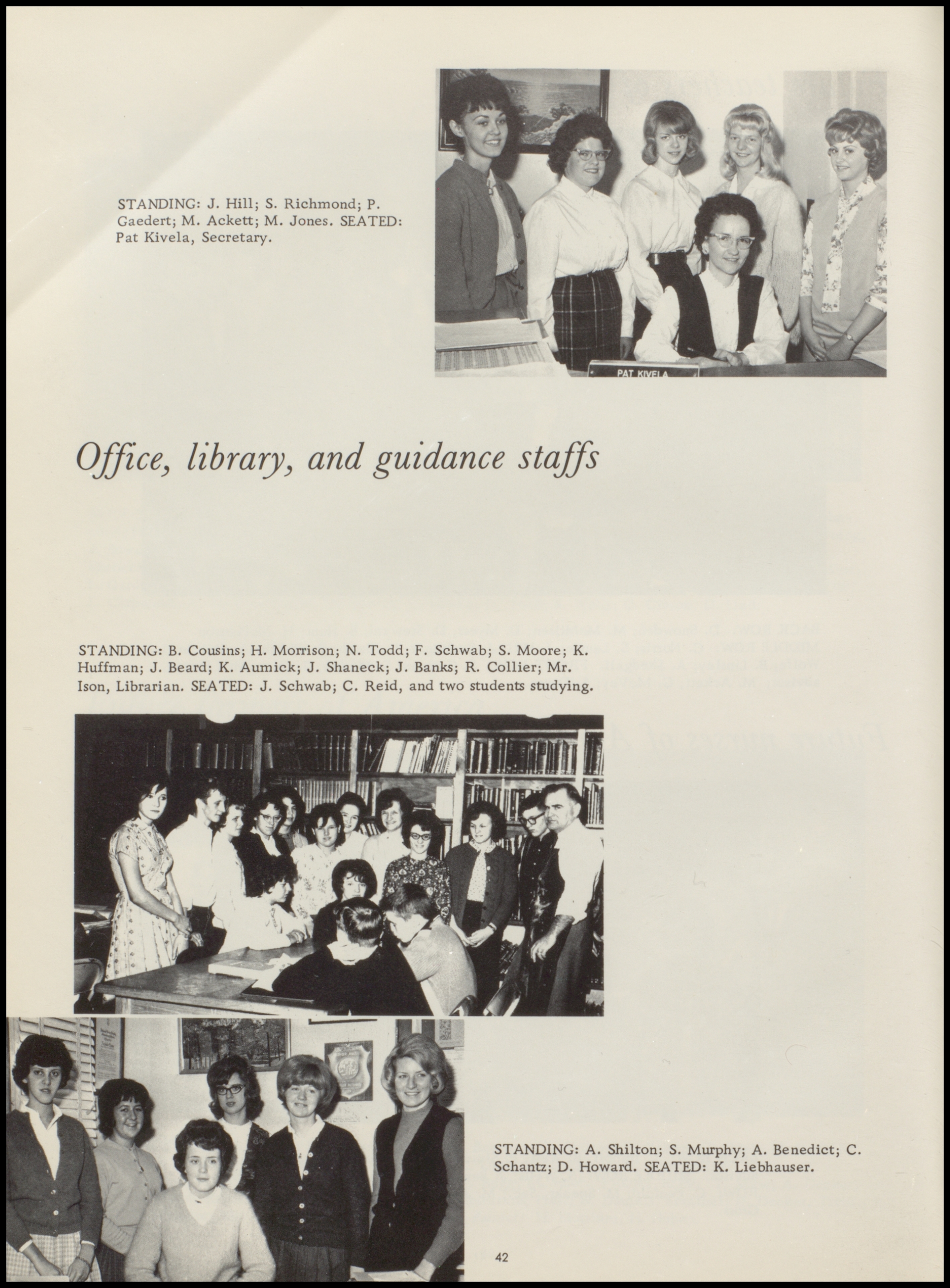 STANDING: J. Hill; S. Richmond; P. Gaedert; M. Ackett; M. Jones. SEATED: Pat Kivela, Secretary.

PAT KIVELA

Office, library, and guidance staffs

STANDING: B. Cousins; H. Morrison; N. Todd; F. Schwab; S. Moore; K. Huffman; J. Beard; K. Aumick; J. Shaneck; J. Banks; R. Collier; Mr. Ison, Librarian. SEATED: J. Schwab; C. Reid, and two students studying.

STANDING: A. Shilton; S. Murphy; A. Benedict; C. Schantz; D. Howard. SEATED: K. Liebhauser.

42